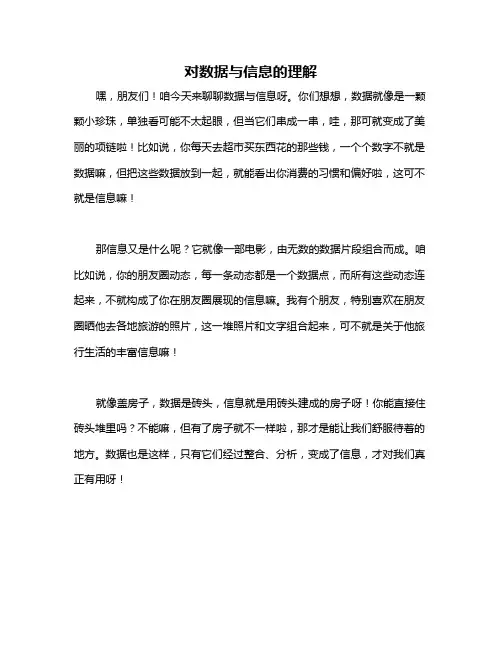 对数据与信息的理解

嘿，朋友们！咱今天来聊聊数据与信息呀。你们想想，数据就像是一颗颗小珍珠，单独看可能不太起眼，但当它们串成一串，哇，那可就变成了美丽的项链啦！比如说，你每天去超市买东西花的那些钱，一个个数字不就是数据嘛，但把这些数据放到一起，就能看出你消费的习惯和偏好啦，这可不就是信息嘛！

那信息又是什么呢？它就像一部电影，由无数的数据片段组合而成。咱比如说，你的朋友圈动态，每一条动态都是一个数据点，而所有这些动态连起来，不就构成了你在朋友圈展现的信息嘛。我有个朋友，特别喜欢在朋友圈晒他去各地旅游的照片，这一堆照片和文字组合起来，可不就是关于他旅行生活的丰富信息嘛！

就像盖房子，数据是砖头，信息就是用砖头建成的房子呀！你能直接住砖头堆里吗？不能嘛，但有了房子就不一样啦，那才是能让我们舒服待着的地方。数据也是这样，只有它们经过整合、分析，变成了信息，才对我们真正有用呀！